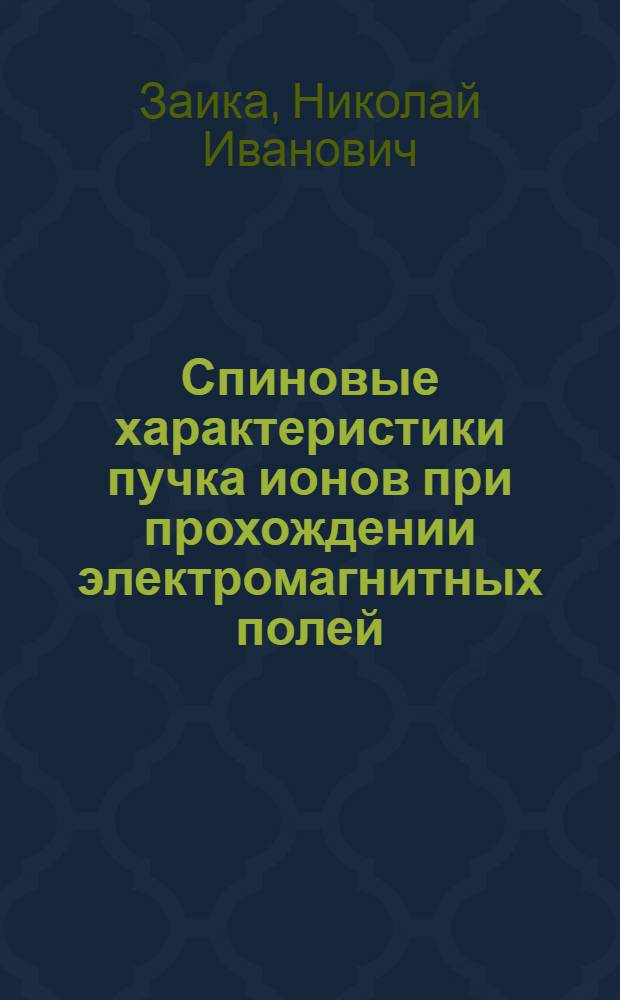 Заика, Николай Иванович

Спиновые характеристики пучка ионов при прохождении электромагнитных полей